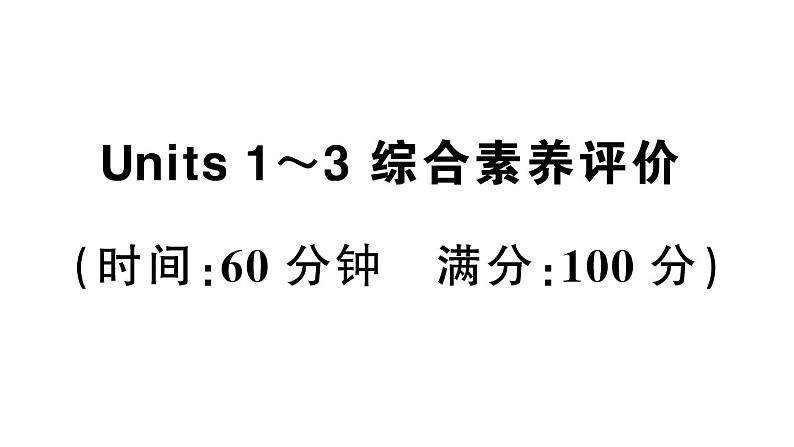 Units 1～3 综合素养评价

(时间:60 分钟　满分:100 分)